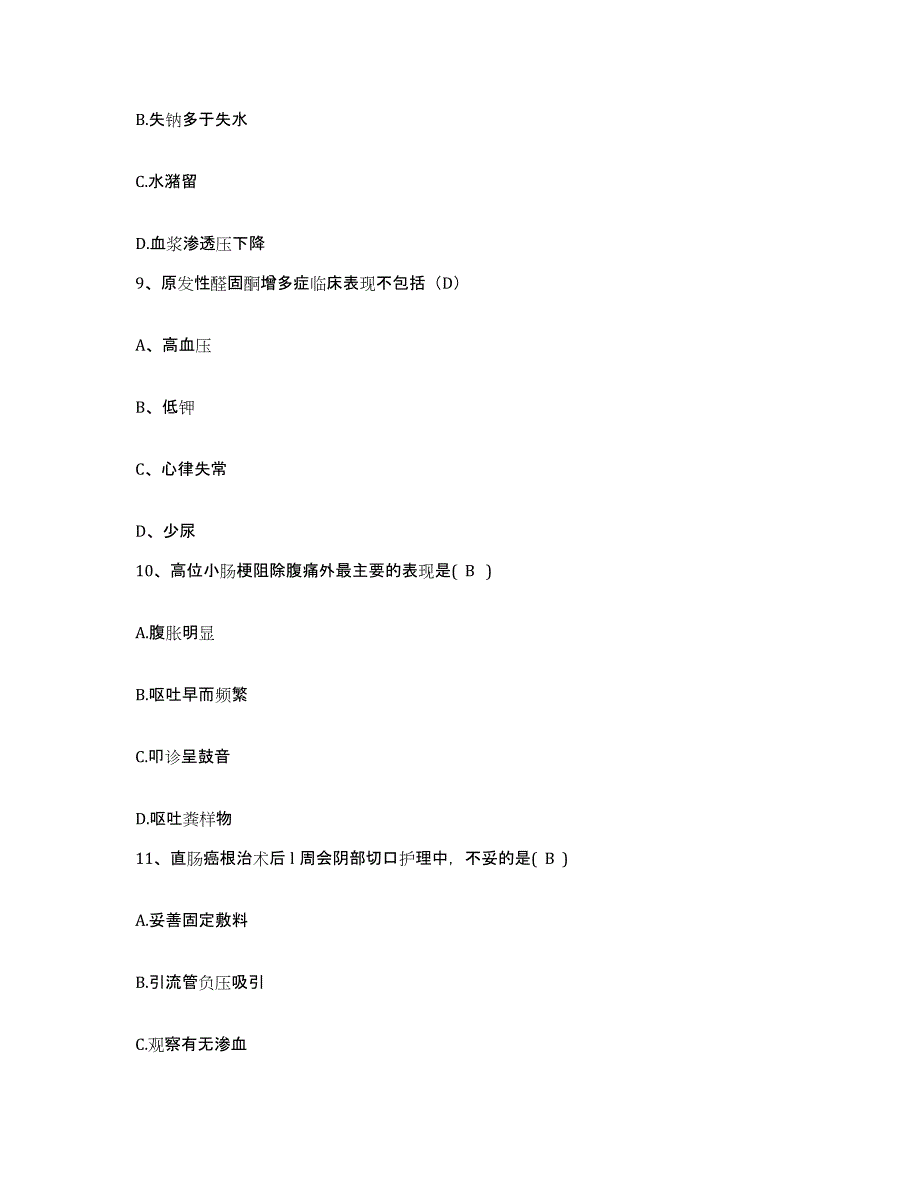 B.失钠多于失水

C.水潴留

D.血浆渗透压下降

9、原发性醛固酮增多症临床表现不包括（D）

A、高血压

B、低钾

C、心律失常

D、少尿

10、高位小肠梗阻除腹痛外最主要的表现是( B )

A.腹胀明显

B.呕吐早而频繁

C.叩诊呈鼓音

D.呕吐粪样物

11、直肠癌根治术后 l 周会阴部切口护理中，不妥的是( B )

A.妥善固定敷料

B.引流管负压吸引

C.观察有无渗血